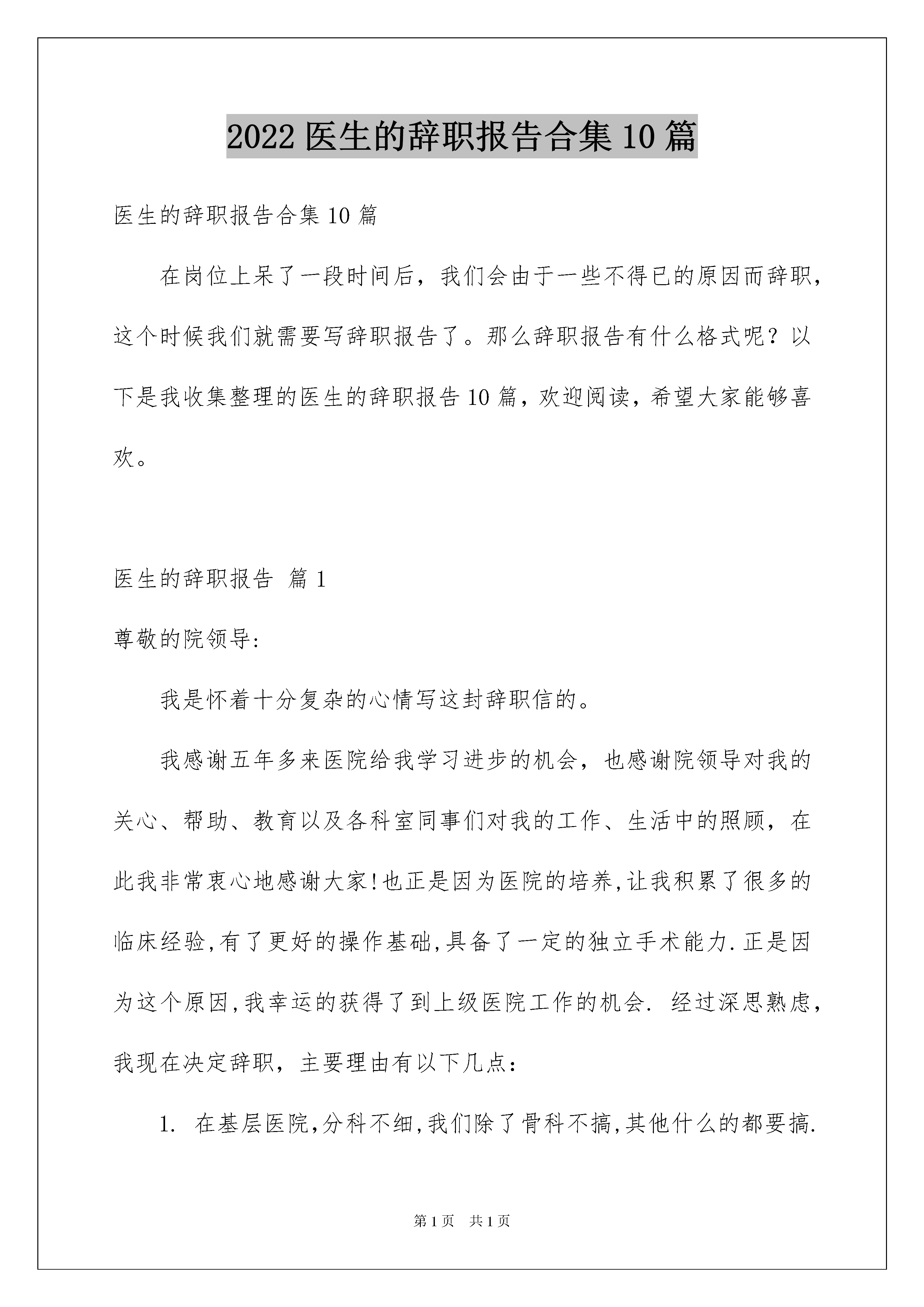 2022 医生的辞职报告合集 10 篇

医生的辞职报告合集 10 篇

在岗位上呆了一段时间后，我们会由于一些不得已的原因而辞职，这个时候我们就需要写辞职报告了。那么辞职报告有什么格式呢？以下是我收集整理的医生的辞职报告 10 篇，欢迎阅读，希望大家能够喜欢。

医生的辞职报告 篇 1

尊敬的院领导:

我是怀着十分复杂的心情写这封辞职信的。

我感谢五年多来医院给我学习进步的机会，也感谢院领导对我的关心、帮助、教育以及各科室同事们对我的工作、生活中的照顾，在此我非常衷心地感谢大家!也正是因为医院的培养,让我积累了很多的临床经验,有了更好的操作基础,具备了一定的独立手术能力.正是因为这个原因,我幸运的获得了到上级医院工作的机会. 经过深思熟虑，我现在决定辞职，主要理由有以下几点：

1. 在基层医院,分科不细,我们除了骨科不搞,其他什么的都要搞.

第 1 页 共 1 页